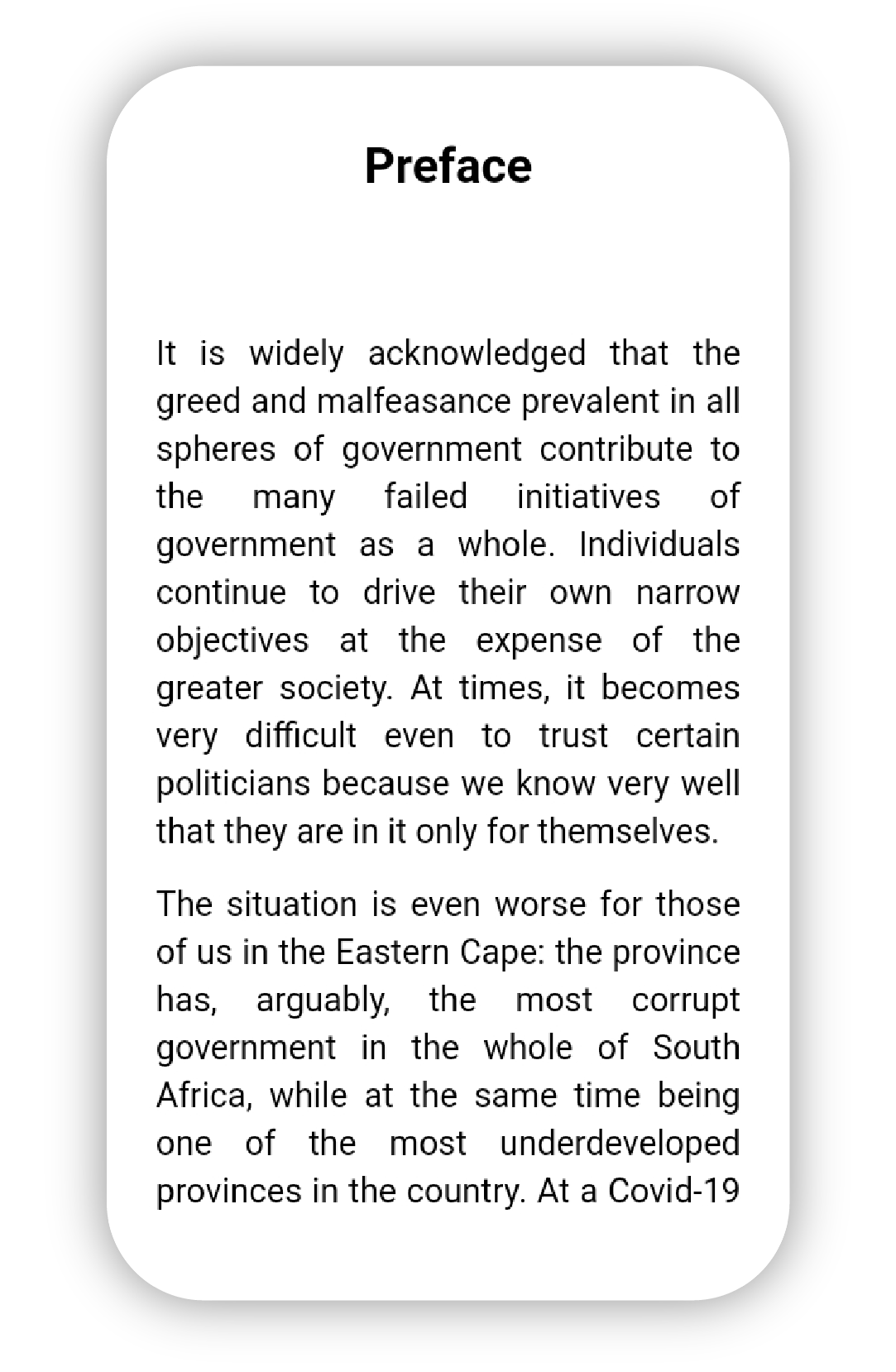 Preface

It is widely acknowledged that the greed and malfeasance prevalent in all spheres of government contribute to the many failed initiatives of government as a whole. Individuals continue to drive their own narrow objectives at the expense of the greater society. At times, it becomes very difficult even to trust certain politicians because we know very well that they are in it only for themselves.

The situation is even worse for those of us in the Eastern Cape: the province has, arguably, the most corrupt government in the whole of South Africa, while at the same time being one of the most underdeveloped provinces in the country. At a Covid-19